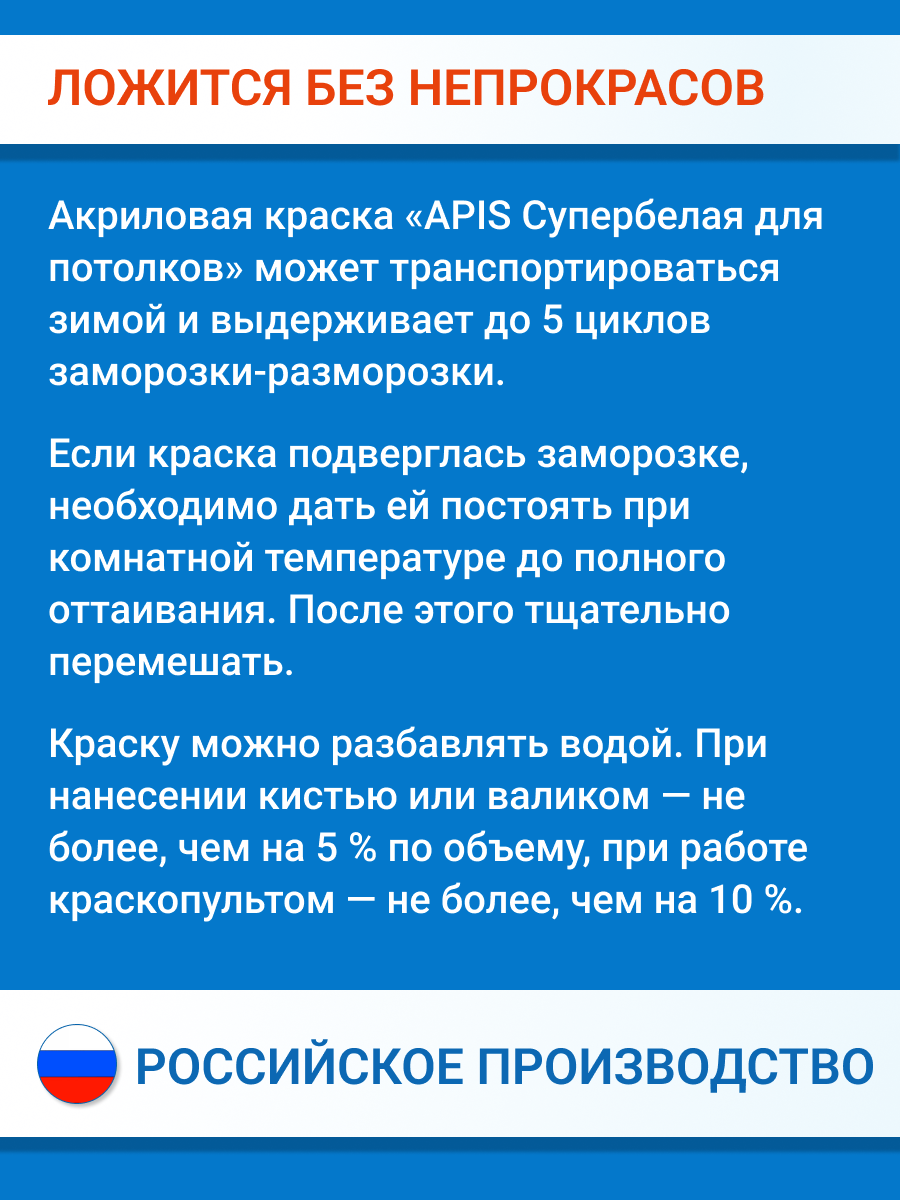 ЛОЖИТСЯ БЕЗ НЕПРОКРАСОВ

Акриловая краска «APIS Супербелая для потолков» может транспортироваться зимой и выдерживает до 5 циклов заморозки-разморозки.

Если краска подверглась заморозке, необходимо дать ей постоять при комнатной температуре до полного оттаивания. После этого тщательно перемешать.

Краску можно разбавлять водой. При нанесении кистью или валиком — не более, чем на 5 % по объему, при работе краскопультом — не более, чем на 10 %.

РОССИЙСКОЕ ПРОИЗВОДСТВО